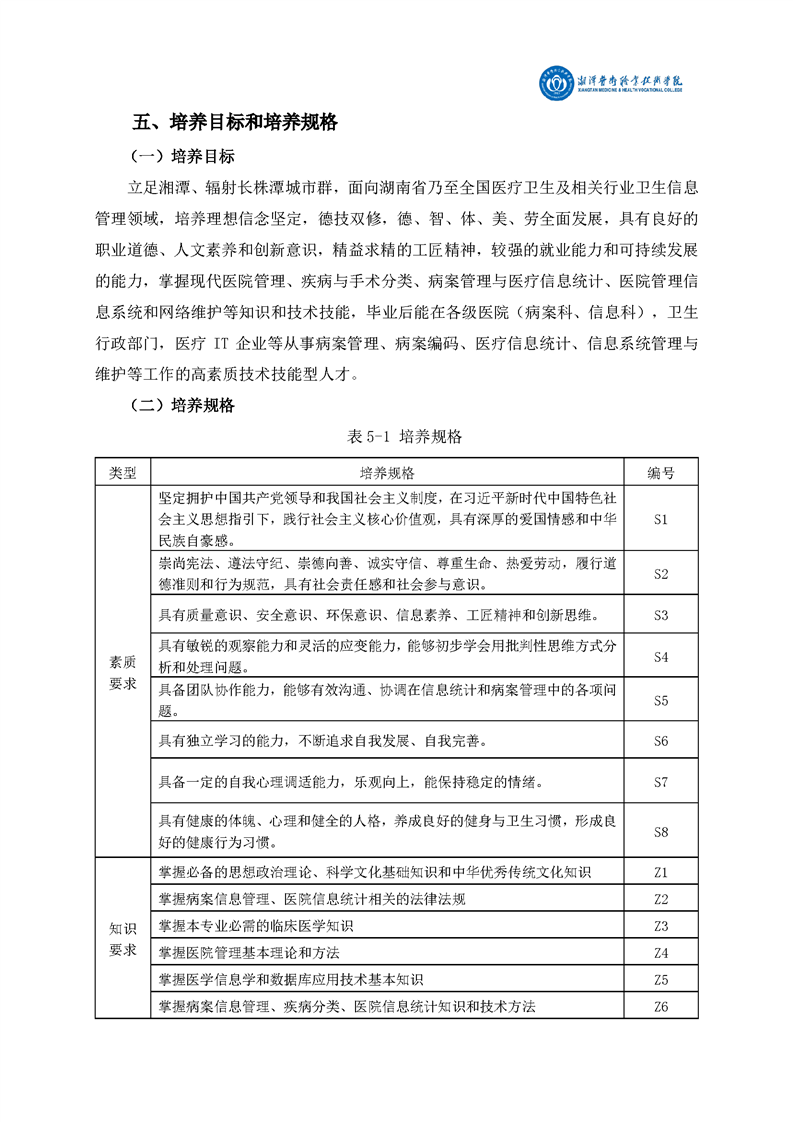 湘潭医卫职业技术学院
XIANGTAN MEDICINE & HEALTH VOCATIONAL COLLEGE

五、培养目标和培养规格

（一）培养目标

立足湘潭、辐射长株潭城市群，面向湖南省乃至全国医疗卫生及相关行业卫生信息管理领域，培养理想信念坚定，德技双修，德、智、体、美、劳全面发展，具有良好的职业道德、人文素养和创新意识，精益求精的工匠精神，较强的就业能力和可持续发展的能力，掌握现代医院管理、疾病与手术分类、病案管理与医疗信息统计、医院管理信息系统和网络维护等知识和技术技能，毕业后能在各级医院（病案科、信息科），卫生行政部门，医疗 IT 企业等从事病案管理、病案编码、医疗信息统计、信息系统管理与维护等工作的高素质技术技能型人才。

（二）培养规格

表 5-1 培养规格

| 类型 | 培养规格 | 编号 |
|---|---|---|
| 素质要求 | 坚定拥护中国共产党领导和我国社会主义制度，在习近平新时代中国特色社会主义思想指引下，践行社会主义核心价值观，具有深厚的爱国情感和中华民族自豪感。 | S1 |
| | 崇尚宪法、遵法守纪、崇德向善、诚实守信、尊重生命、热爱劳动，履行道德准则和行为规范，具有社会责任感和社会参与意识。 | S2 |
| | 具有质量意识、安全意识、环保意识、信息素养、工匠精神和创新思维。 | S3 |
| | 具有敏锐的观察能力和灵活的应变能力，能够初步学会用批判性思维方式分析和处理问题。 | S4 |
| | 具备团队协作能力，能够有效沟通、协调在信息统计和病案管理中的各项问题。 | S5 |
| | 具有独立学习的能力，不断追求自我发展、自我完善。 | S6 |
| | 具备一定的自我心理调适能力，乐观向上，能保持稳定的情绪。 | S7 |
| | 具有健康的体魄、心理和健全的人格，养成良好的健身与卫生习惯，形成良好的健康行为习惯。 | S8 |
| 知识要求 | 掌握必备的思想政治理论、科学文化基础知识和中华优秀传统文化知识 | Z1 |
| | 掌握病案信息管理、医院信息统计相关的法律法规 | Z2 |
| | 掌握本专业必需的临床医学知识 | Z3 |
| | 掌握医院管理基本理论和方法 | Z4 |
| | 掌握医学信息学和数据库应用技术基本知识 | Z5 |
| | 掌握病案信息管理、疾病分类、医院信息统计知识和技术方法 | Z6 |